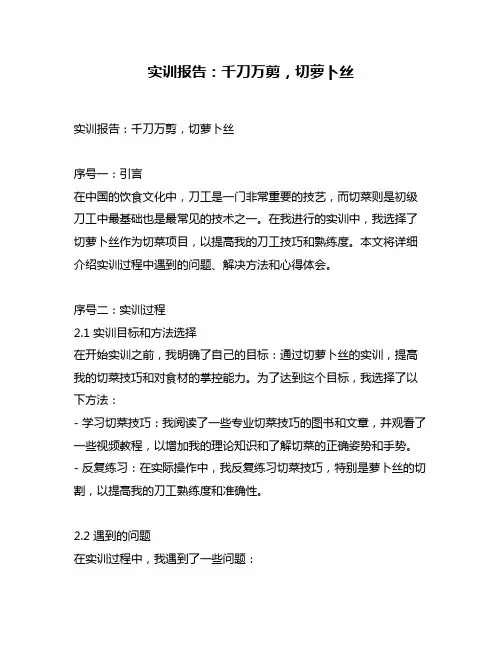 实训报告：千刀万剪，切萝卜丝

实训报告：千刀万剪，切萝卜丝

序号一：引言
在中国的饮食文化中，刀工是一门非常重要的技艺，而切菜则是初级刀工中最基础也是最常见的技术之一。在我进行的实训中，我选择了切萝卜丝作为切菜项目，以提高我的刀工技巧和熟练度。本文将详细介绍实训过程中遇到的问题、解决方法和心得体会。

序号二：实训过程
2.1 实训目标和方法选择
在开始实训之前，我明确了自己的目标：通过切萝卜丝的实训，提高我的切菜技巧和对食材的掌控能力。为了达到这个目标，我选择了以下方法：
- 学习切菜技巧：我阅读了一些专业切菜技巧的图书和文章，并观看了一些视频教程，以增加我的理论知识和了解切菜的正确姿势和手势。
- 反复练习：在实际操作中，我反复练习切菜技巧，特别是萝卜丝的切割，以提高我的刀工熟练度和准确性。

2.2 遇到的问题
在实训过程中，我遇到了一些问题：